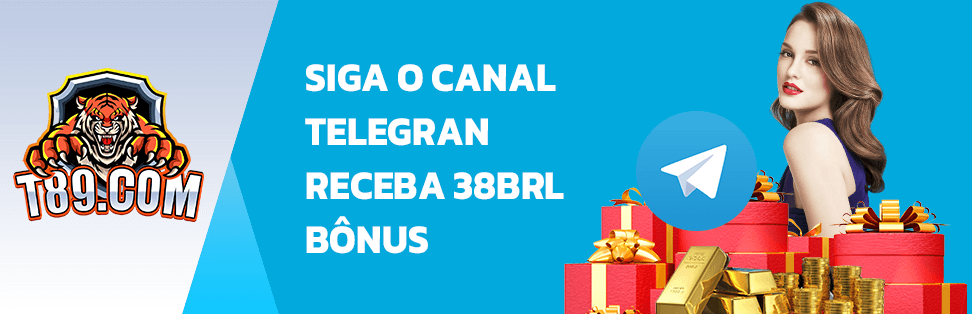 T89.COM

SIGA O CANAL
TELEGRAN
RECEBA 38BRL
BÔNUS